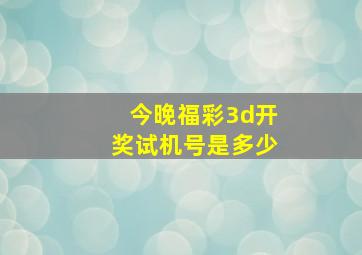 今晚福彩3d开奖试机号是多少